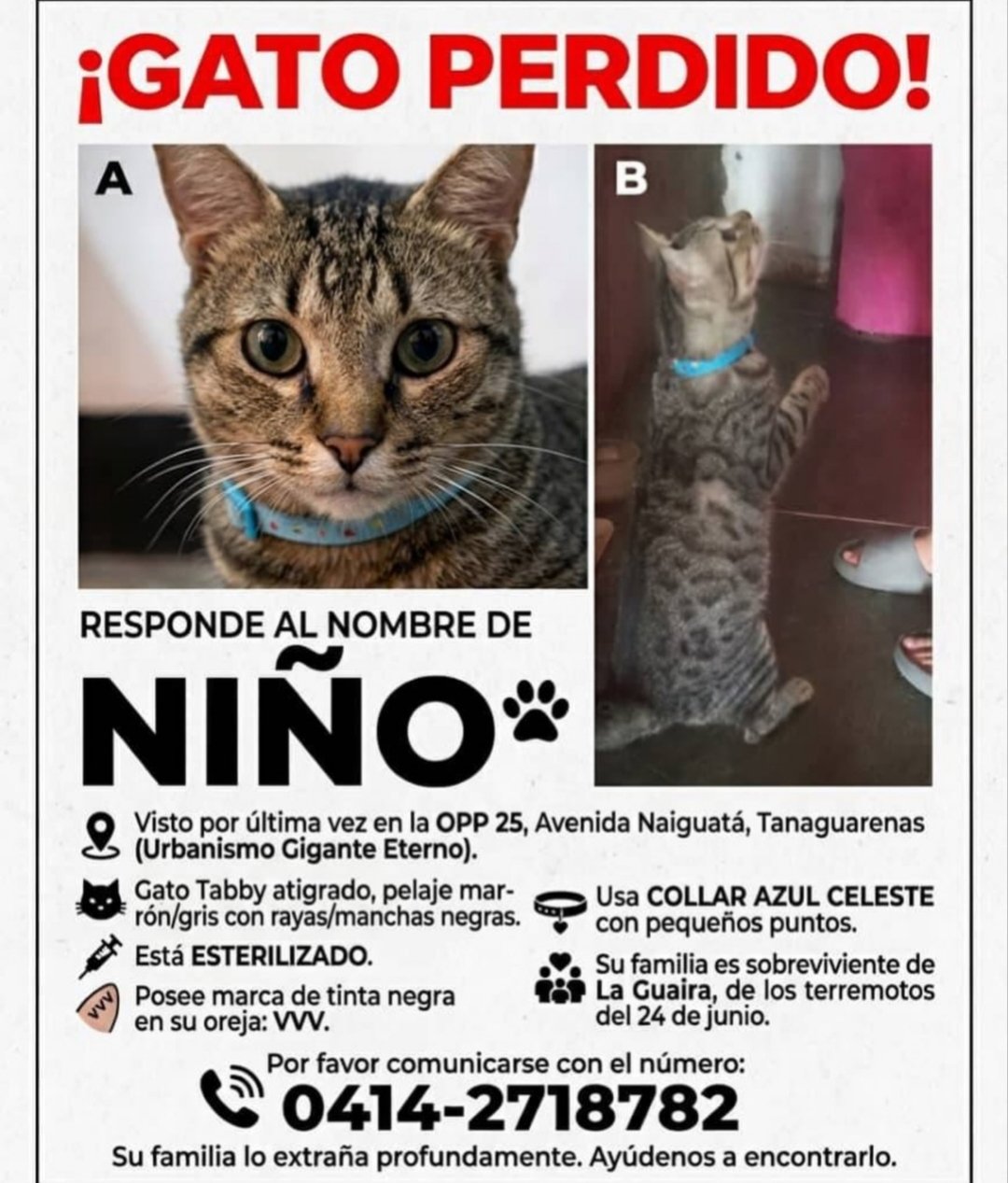 ¡GATO PERDIDO!

A

B

RESPONDE AL NOMBRE DE

NIÑO

Visto por última vez en la OPP 25, Avenida Naiguatá, Tanaguarenas (Urbanismo Gigante Eterno).

Gato Tabby atigrado, pelaje marrón/gris con rayas/manchas negras.

Está ESTERILIZADO.

Posee marca de tinta negra en su oreja: VVV.

Usa COLLAR AZUL CELESTE con pequeños puntos.

Su familia es sobreviviente de La Guaira, de los terremotos del 24 de junio.

Por favor comunicarse con el número:

0414-2718782

Su familia lo extraña profundamente. Ayúdenos a encontrarlo.